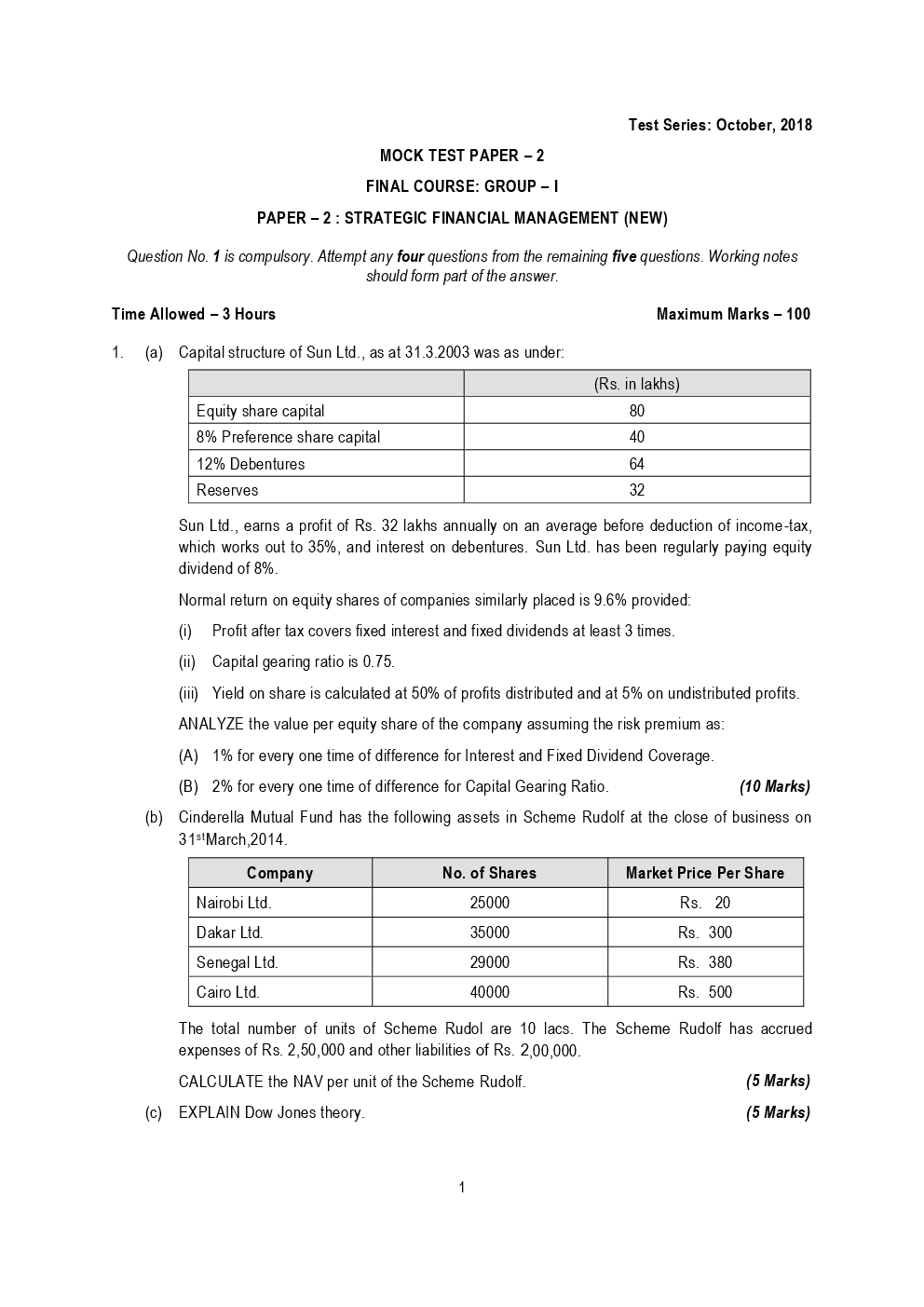 Test Series: October, 2018

MOCK TEST PAPER – 2

FINAL COURSE: GROUP – I

PAPER – 2 : STRATEGIC FINANCIAL MANAGEMENT (NEW)

Question No. 1 is compulsory. Attempt any four questions from the remaining five questions. Working notes should form part of the answer.

Time Allowed – 3 Hours

Maximum Marks – 100

1. (a) Capital structure of Sun Ltd., as at 31.3.2003 was as under:

| | (Rs. in lakhs) |
|---|---|
| Equity share capital | 80 |
| 8% Preference share capital | 40 |
| 12% Debentures | 64 |
| Reserves | 32 |

Sun Ltd., earns a profit of Rs. 32 lakhs annually on an average before deduction of income-tax, which works out to 35%, and interest on debentures. Sun Ltd. has been regularly paying equity dividend of 8%.

Normal return on equity shares of companies similarly placed is 9.6% provided:

(i) Profit after tax covers fixed interest and fixed dividends at least 3 times.

(ii) Capital gearing ratio is 0.75.

(iii) Yield on share is calculated at 50% of profits distributed and at 5% on undistributed profits.

ANALYZE the value per equity share of the company assuming the risk premium as:

(A) 1% for every one time of difference for Interest and Fixed Dividend Coverage.

(B) 2% for every one time of difference for Capital Gearing Ratio. (10 Marks)

(b) Cinderella Mutual Fund has the following assets in Scheme Rudolf at the close of business on 31$^{st}$March,2014.

| Company | No. of Shares | Market Price Per Share |
|---|---|---|
| Nairobi Ltd. | 25000 | Rs. 20 |
| Dakar Ltd. | 35000 | Rs. 300 |
| Senegal Ltd. | 29000 | Rs. 380 |
| Cairo Ltd. | 40000 | Rs. 500 |

The total number of units of Scheme Rudol are 10 lacs. The Scheme Rudolf has accrued expenses of Rs. 2,50,000 and other liabilities of Rs. 2,00,000.

CALCULATE the NAV per unit of the Scheme Rudolf. (5 Marks)

(c) EXPLAIN Dow Jones theory. (5 Marks)

1